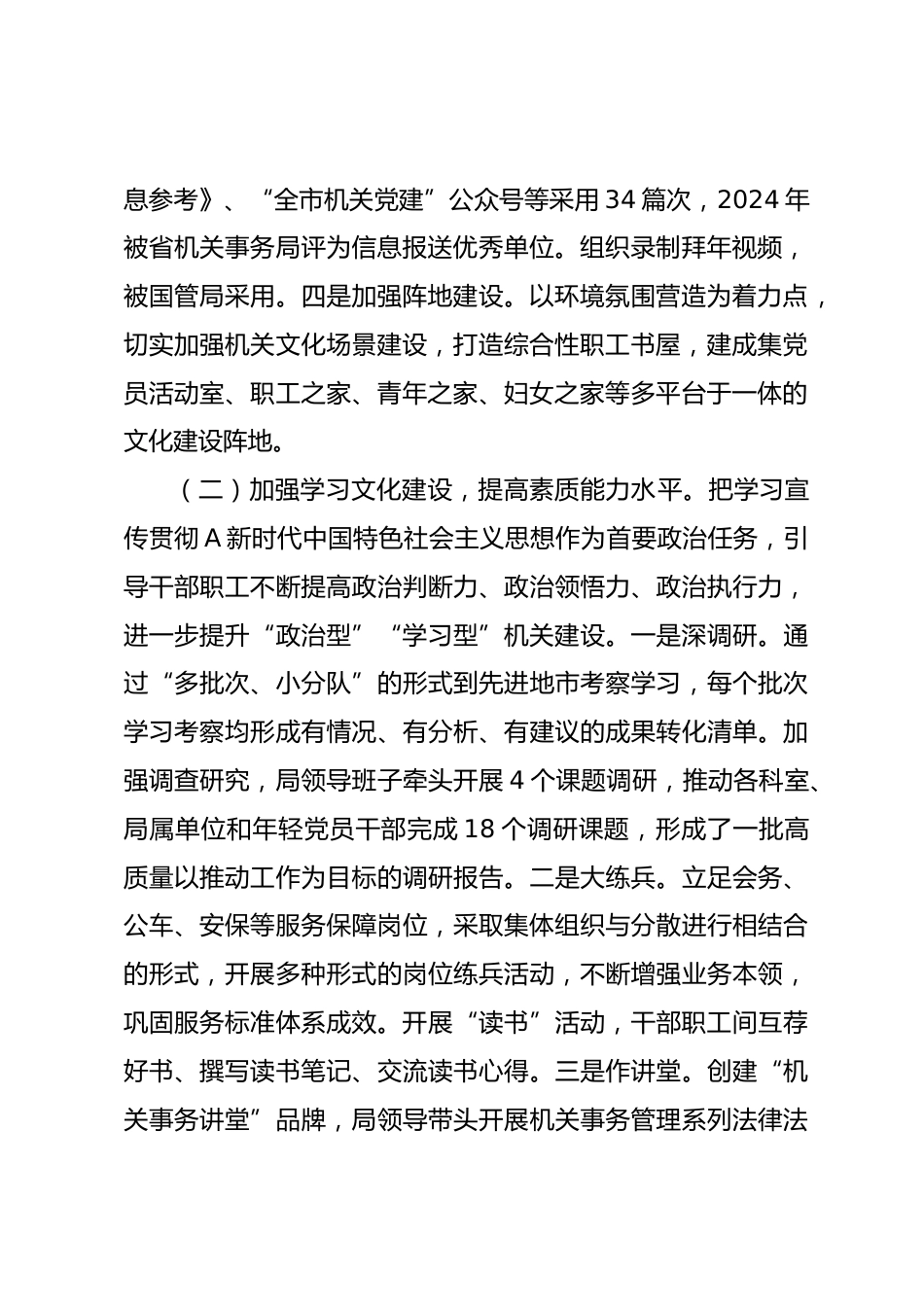 息参考》、“全市机关党建”公众号等采用34篇次，2024年被省机关事务局评为信息报送优秀单位。组织录制拜年视频，被国管局采用。四是加强阵地建设。以环境氛围营造为着力点，切实加强机关文化场景建设，打造综合性职工书屋，建成集党员活动室、职工之家、青年之家、妇女之家等多平台于一体的文化建设阵地。

（二）加强学习文化建设，提高素质能力水平。把学习宣传贯彻A新时代中国特色社会主义思想作为首要政治任务，引导干部职工不断提高政治判断力、政治领悟力、政治执行力，进一步提升“政治型”“学习型”机关建设。一是深调研。通过“多批次、小分队”的形式到先进地市考察学习，每个批次学习考察均形成有情况、有分析、有建议的成果转化清单。加强调查研究，局领导班子牵头开展4个课题调研，推动各科室、局属单位和年轻党员干部完成18个调研课题，形成了一批高质量以推动工作为目标的调研报告。二是大练兵。立足会务、公车、安保等服务保障岗位，采取集体组织与分散进行相结合的形式，开展多种形式的岗位练兵活动，不断增强业务本领，巩固服务标准体系成效。开展“读书”活动，干部职工间互荐好书、撰写读书笔记、交流读书心得。三是作讲堂。创建“机关事务讲堂”品牌，局领导带头开展机关事务管理系列法律法